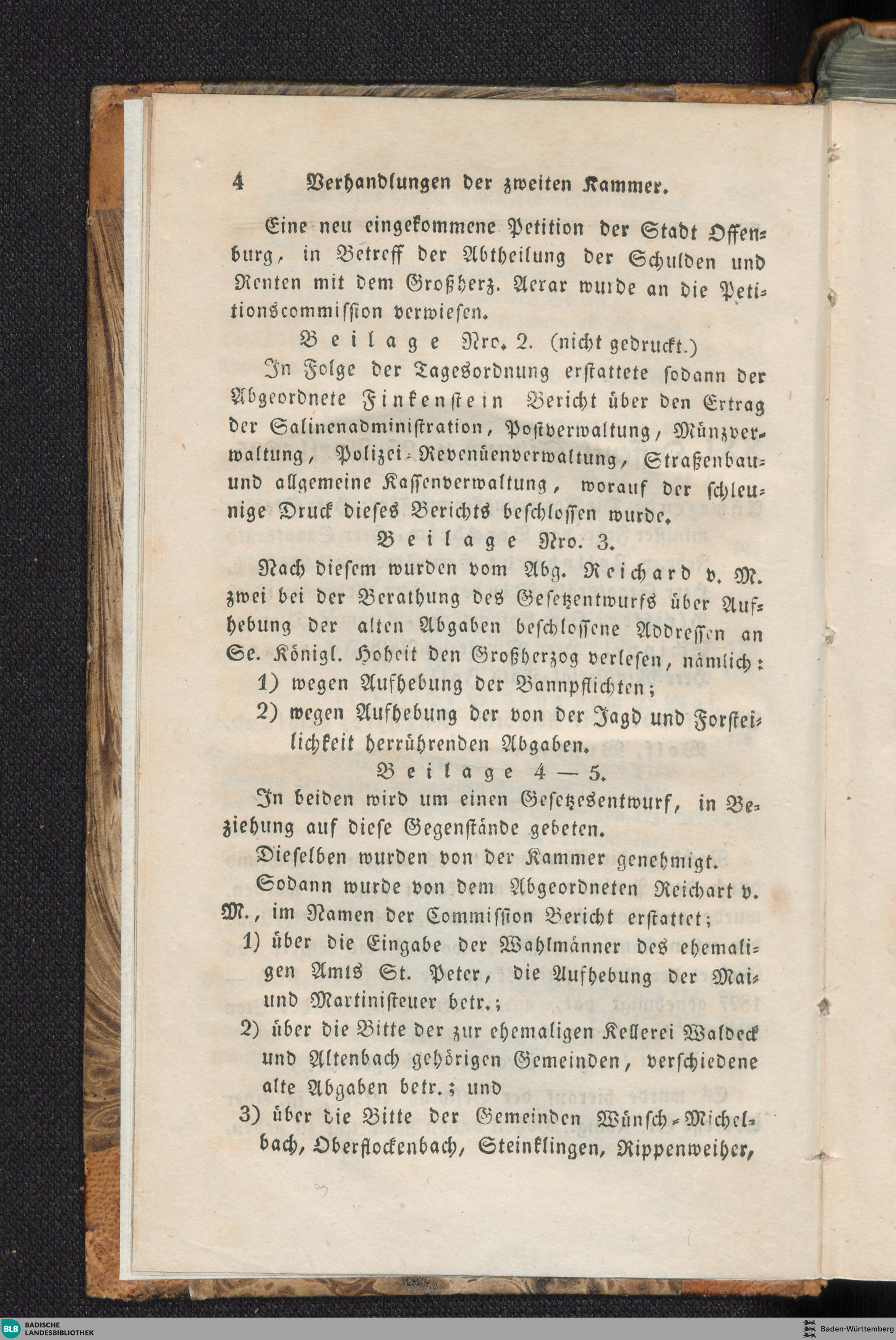 4 Verhandlungen der zweiten Kammer.

Eine neu eingekommene Petition der Stadt Offenburg, in Betreff der Abtheilung der Schulden und Renten mit dem Großherz. Aerar wurde an die Petitionscommission verwiesen.

Beilage Nro. 2. (nicht gedruckt.)

In Folge der Tagesordnung erstattete sodann der Abgeordnete Finkenstein Bericht über den Ertrag der Salinenadministration, Postverwaltung, Münzverwaltung, Polizei-Revenüenverwaltung, Straßenbau- und allgemeine Kassenverwaltung, worauf der schleunige Druck dieses Berichts beschlossen wurde.

Beilage Nro. 3.

Nach diesem wurden vom Abg. Reichard v. M. zwei bei der Berathung des Gesetzentwurfs über Aufhebung der alten Abgaben beschlossene Addressen an Se. Königl. Hoheit den Großherzog verlesen, nämlich:

1) wegen Aufhebung der Bannpflichten;

2) wegen Aufhebung der von der Jagd und Forsteilichkeit herrührenden Abgaben.

Beilage 4 — 5.

In beiden wird um einen Gesetzesentwurf, in Beziehung auf diese Gegenstände gebeten.

Dieselben wurden von der Kammer genehmigt.

Sodann wurde von dem Abgeordneten Reichart v. M., im Namen der Commission Bericht erstattet;

1) über die Eingabe der Wahlmänner des ehemaligen Amts St. Peter, die Aufhebung der Mai- und Martinisteuer betr.;

2) über die Bitte der zur ehemaligen Kellerei Waldeck und Altenbach gehörigen Gemeinden, verschiedene alte Abgaben betr.; und

3) über die Bitte der Gemeinden Wünsch-Michelbach, Oberflockenbach, Steinklingen, Rippenweiher,

BLB BADISCHE LANDESBIBLIOTHEK
Baden-Württemberg